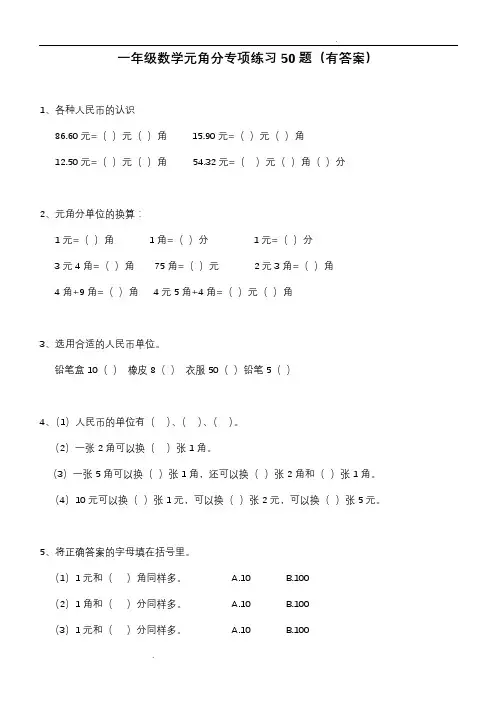 一年级数学元角分专项练习 50 题（有答案）

1、各种人民币的认识

86.60 元=（ ）元（ ）角　　15.90 元=（ ）元（ ）角

12.50 元=（ ）元（ ）角　　54.32 元=（ ）元（ ）角（ ）分

2、元角分单位的换算：

1 元=（ ）角　　1 角=（ ）分　　1 元=（ ）分

3 元 4 角=（ ）角　　75 角=（ ）元　　2 元 3 角=（ ）角

4 角+9 角=（ ）角　　4 元 5 角+4 角=（ ）元（ ）角

3、选用合适的人民币单位。

铅笔盒 10（ ）　橡皮 8（ ）　衣服 50（ ）铅笔 5（ ）

4、（1）人民币的单位有（ ）、（ ）、（ ）。

（2）一张 2 角可以换（ ）张 1 角。

（3）一张 5 角可以换（ ）张 1 角，还可以换（ ）张 2 角和（ ）张 1 角。

（4）10 元可以换（ ）张 1 元，可以换（ ）张 2 元，可以换（ ）张 5 元。

5、将正确答案的字母填在括号里。

（1）1 元和（ ）角同样多。　　A.10　　B.100

（2）1 角和（ ）分同样多。　　A.10　　B.100

（3）1 元和（ ）分同样多。　　A.10　　B.100